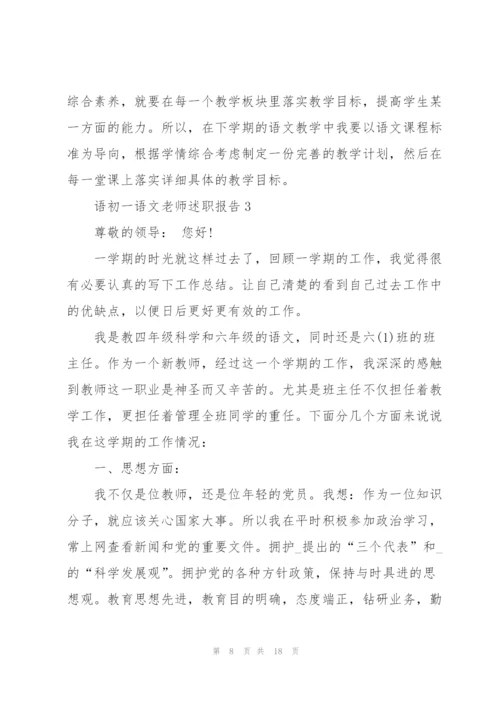 综合素养，就要在每一个教学板块里落实教学目标，提高学生某一方面的能力。所以，在下学期的语文教学中我要以语文课程标准为导向，根据学情综合考虑制定一份完善的教学计划，然后在每一堂课上落实详细具体的教学目标。

语初一语文老师述职报告 3

尊敬的领导： 您好!

一学期的时光就这样过去了，回顾一学期的工作，我觉得很有必要认真的写下工作总结。让自己清楚的看到自己过去工作中的优缺点，以便日后更好更有效的工作。

我是教四年级科学和六年级的语文，同时还是六(1)班的班主任。作为一个新教师，经过这一个学期的工作，我深深的感触到教师这一职业是神圣而又辛苦的。尤其是班主任不仅担任着教学工作，更担任着管理全班同学的重任。下面分几个方面来说说我在这学期的工作情况：

一、思想方面：

我不仅是位教师，还是位年轻的党员。我想：作为一位知识分子，就应该关心国家大事。所以我在平时积极参加政治学习，常上网查看新闻和党的重要文件。拥护_提出的“三个代表”和_的“科学发展观”。拥护党的各种方针政策，保持与时具进的思想观。教育思想先进，教育目的明确，态度端正，钻研业务，勤

第 8 页 共 18 页